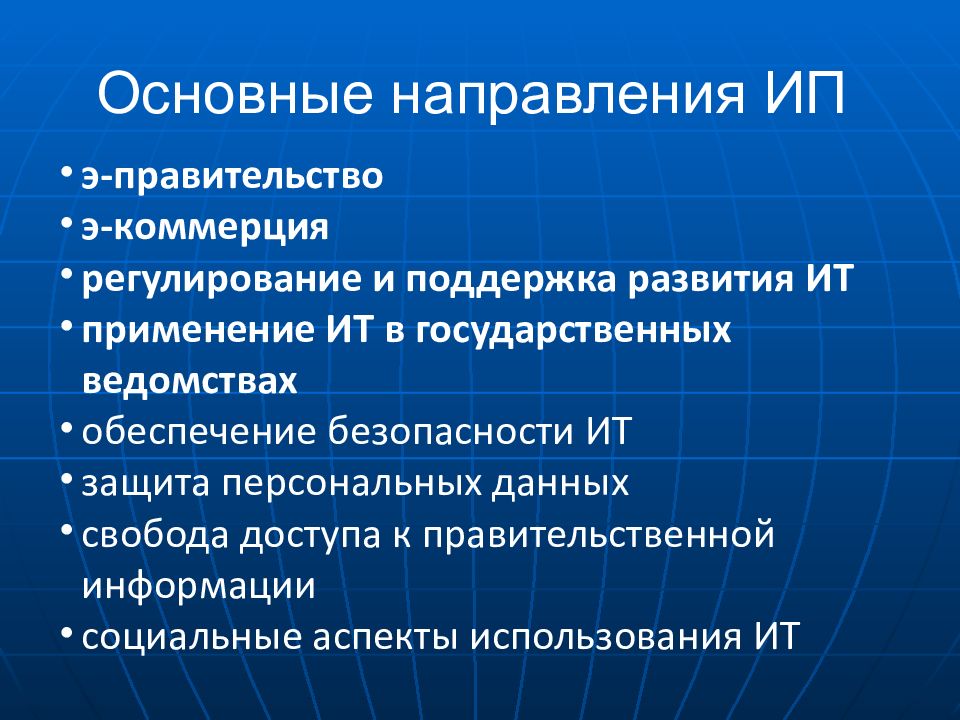 Основные направления ИП

• э-правительство
• э-коммерция
• регулирование и поддержка развития ИТ
• применение ИТ в государственных ведомствах
• обеспечение безопасности ИТ
• защита персональных данных
• свобода доступа к правительственной информации
• социальные аспекты использования ИТ